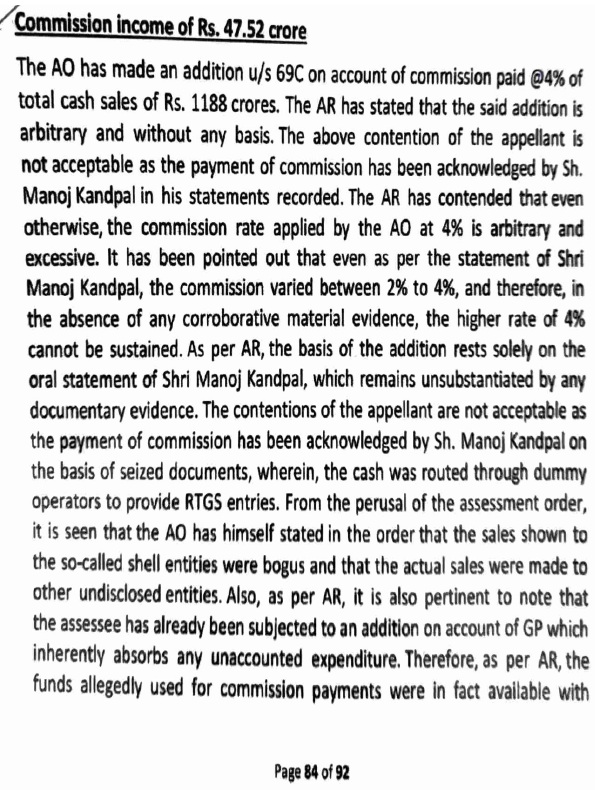 Commission income of Rs. 47.52 crore

The AO has made an addition u/s 69C on account of commission paid @4% of total cash sales of Rs. 1188 crores. The AR has stated that the said addition is arbitrary and without any basis. The above contention of the appellant is not acceptable as the payment of commission has been acknowledged by Sh. Manoj Kandpal in his statements recorded. The AR has contended that even otherwise, the commission rate applied by the AO at 4% is arbitrary and excessive. It has been pointed out that even as per the statement of Shri Manoj Kandpal, the commission varied between 2% to 4%, and therefore, in the absence of any corroborative material evidence, the higher rate of 4% cannot be sustained. As per AR, the basis of the addition rests solely on the oral statement of Shri Manoj Kandpal, which remains unsubstantiated by any documentary evidence. The contentions of the appellant are not acceptable as the payment of commission has been acknowledged by Sh. Manoj Kandpal on the basis of seized documents, wherein, the cash was routed through dummy operators to provide RTGS entries. From the perusal of the assessment order, it is seen that the AO has himself stated in the order that the sales shown to the so-called shell entities were bogus and that the actual sales were made to other undisclosed entities. Also, as per AR, it is also pertinent to note that the assessee has already been subjected to an addition on account of GP which inherently absorbs any unaccounted expenditure. Therefore, as per AR, the funds allegedly used for commission payments were in fact available with

Page 84 of 92